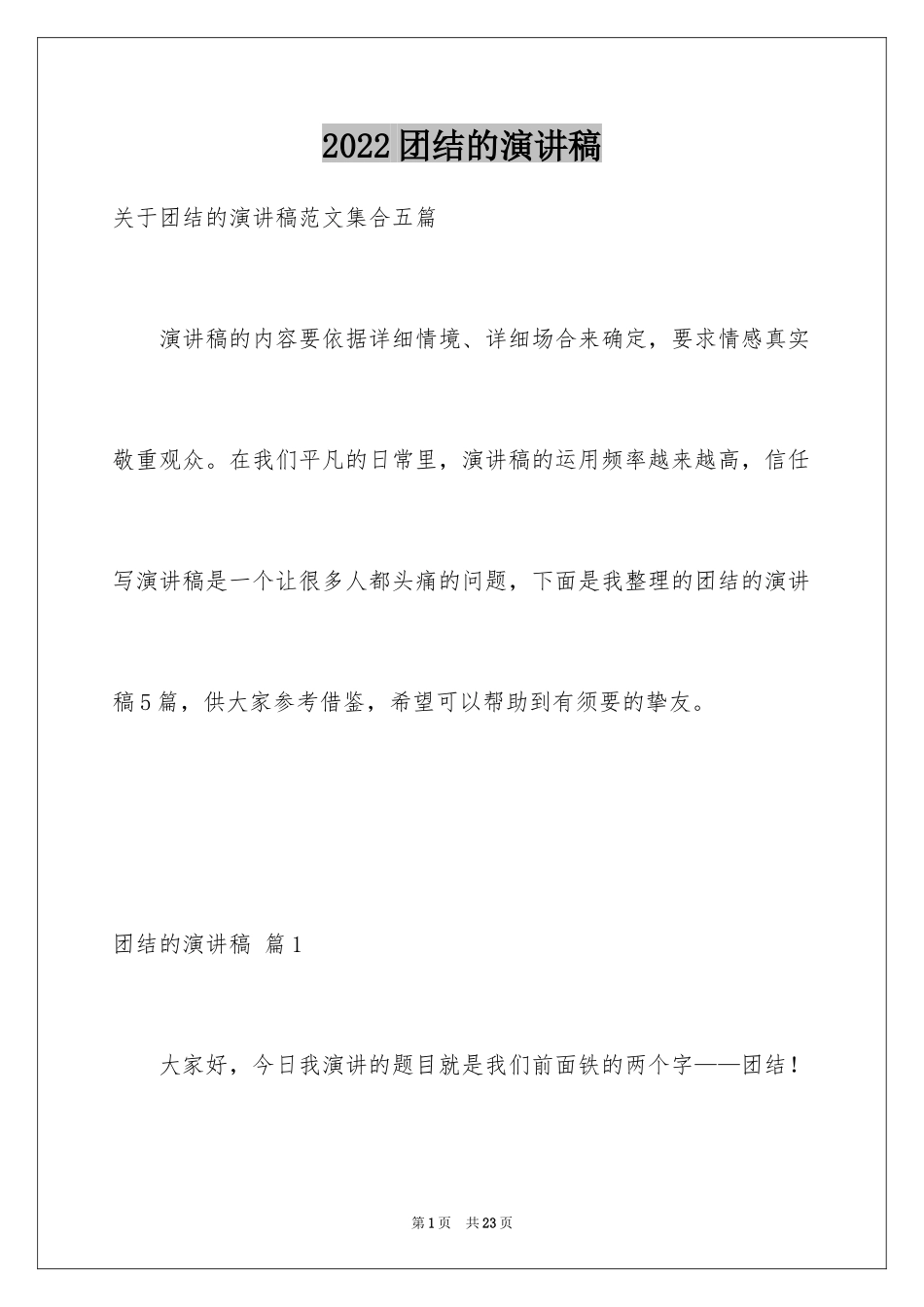 2022团结的演讲稿

关于团结的演讲稿范文集合五篇

演讲稿的内容要依据详细情境、详细场合来确定，要求情感真实敬重观众。在我们平凡的日常里，演讲稿的运用频率越来越高，信任写演讲稿是一个让很多人都头痛的问题，下面是我整理的团结的演讲稿5篇，供大家参考借鉴，希望可以帮助到有须要的挚友。

团结的演讲稿 篇1

大家好，今日我演讲的题目就是我们前面铁的两个字——团结！

第1页 共23页